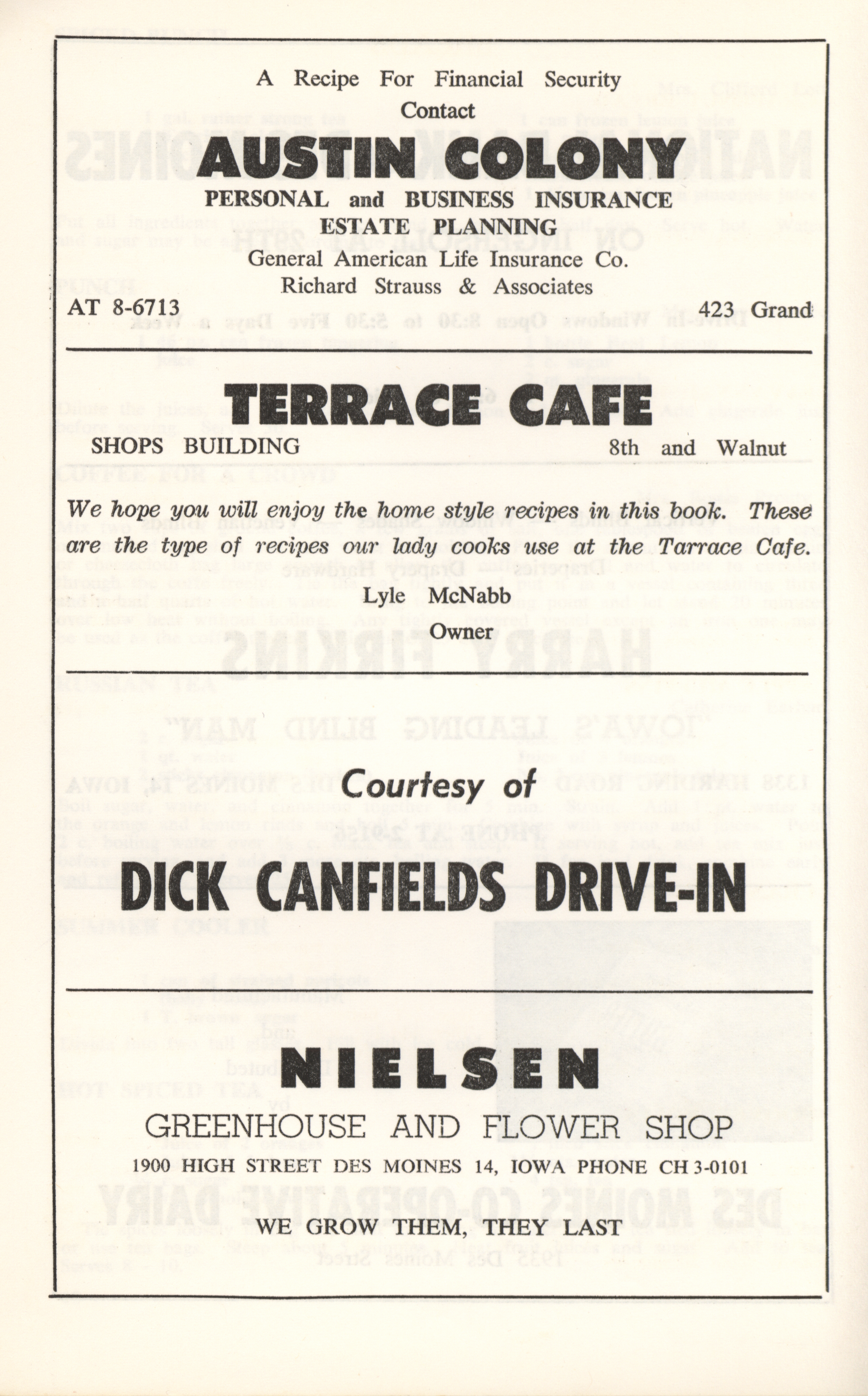 A Recipe For Financial Security
Contact

AUSTIN COLONY

PERSONAL and BUSINESS INSURANCE
ESTATE PLANNING
General American Life Insurance Co.
Richard Strauss & Associates

AT 8-6713 423 Grand

TERRACE CAFE

SHOPS BUILDING 8th and Walnut

We hope you will enjoy the home style recipes in this book. These are the type of recipes our lady cooks use at the Tarrace Cafe.

Lyle McNabb
Owner

Courtesy of

DICK CANFIELDS DRIVE-IN

NIELSEN

GREENHOUSE AND FLOWER SHOP

1900 HIGH STREET DES MOINES 14, IOWA PHONE CH 3-0101

WE GROW THEM, THEY LAST